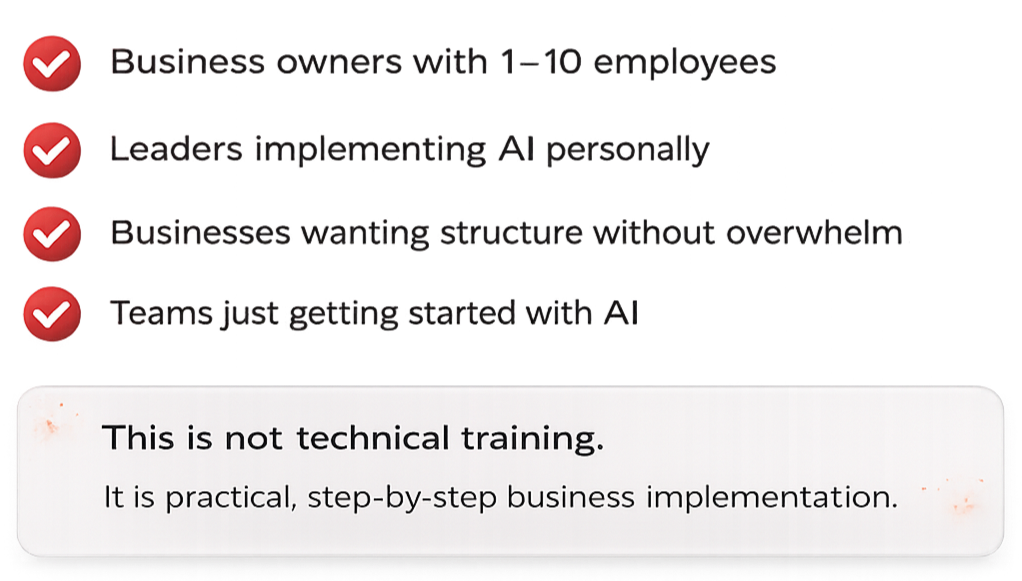 Business owners with 1–10 employees

Leaders implementing AI personally

Businesses wanting structure without overwhelm

Teams just getting started with AI

This is not technical training.

It is practical, step-by-step business implementation.